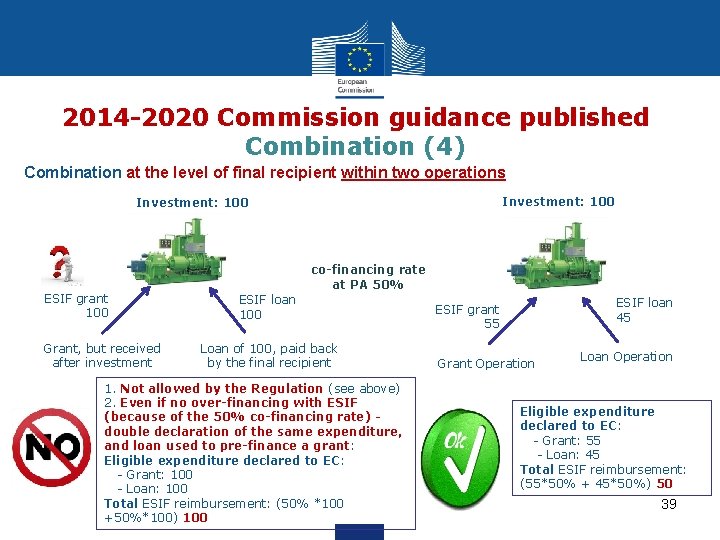 European Commission

2014-2020 Commission guidance published
Combination (4)

Combination at the level of final recipient within two operations

Investment: 100

ESIF grant 100

ESIF loan 100

Grant, but received after investment

Loan of 100, paid back by the final recipient

co-financing rate at PA 50%

Investment: 100

ESIF grant 55

ESIF loan 45

Grant Operation

Loan Operation

NO

1. Not allowed by the Regulation (see above)
2. Even if no over-financing with ESIF (because of the 50% co-financing rate) - double declaration of the same expenditure, and loan used to pre-finance a grant:
Eligible expenditure declared to EC:
- Grant: 100
- Loan: 100
Total ESIF reimbursement: (50% *100 +50%*100) 100

Ok

Eligible expenditure declared to EC:
- Grant: 55
- Loan: 45
Total ESIF reimbursement: (55*50% + 45*50%) 50

39